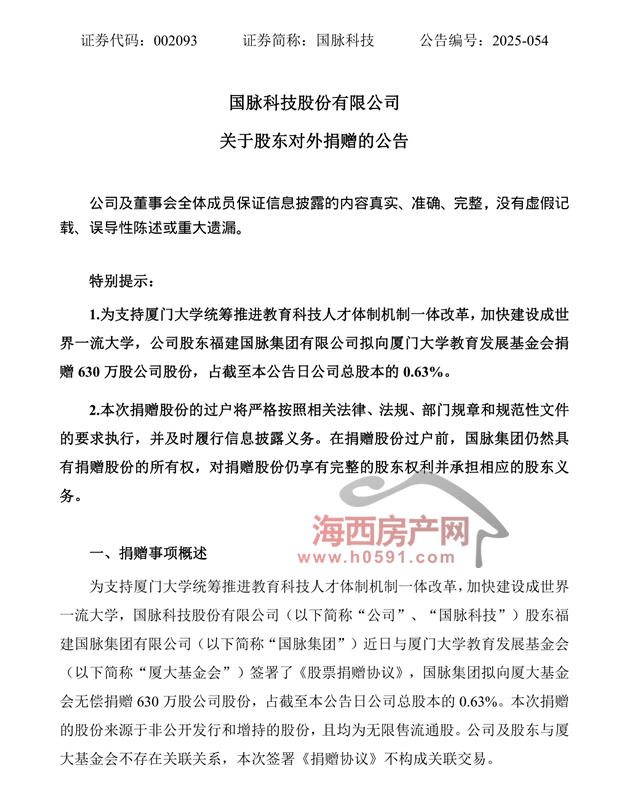 证券代码：002093　　证券简称：国脉科技　　公告编号：2025-054

国脉科技股份有限公司

关于股东对外捐赠的公告

公司及董事会全体成员保证信息披露的内容真实、准确、完整，没有虚假记载、误导性陈述或重大遗漏。

特别提示：

1.为支持厦门大学统筹推进教育科技人才体制机制一体改革，加快建设成世界一流大学，公司股东福建国脉集团有限公司拟向厦门大学教育发展基金会捐赠 630 万股公司股份，占截至本公告日公司总股本的 0.63%。

2.本次捐赠股份的过户将严格按照相关法律、法规、部门规章和规范性文件的要求执行，并及时履行信息披露义务。在捐赠股份过户前，国脉集团仍然具有捐赠股份的所有权，对捐赠股份仍享有完整的股东权利并承担相应的股东义务。

海西房产网
www.h0591.com

一、捐赠事项概述

为支持厦门大学统筹推进教育科技人才体制机制一体改革，加快建设成世界一流大学，国脉科技股份有限公司（以下简称“公司”、“国脉科技”）股东福建国脉集团有限公司（以下简称“国脉集团”）近日与厦门大学教育发展基金会（以下简称“厦大基金会”）签署了《股票捐赠协议》，国脉集团拟向厦大基金会无偿捐赠 630 万股公司股份，占截至本公告日公司总股本的 0.63%。本次捐赠的股份来源于非公开发行和增持的股份，且均为无限售流通股。公司及股东与厦大基金会不存在关联关系，本次签署《捐赠协议》不构成关联交易。